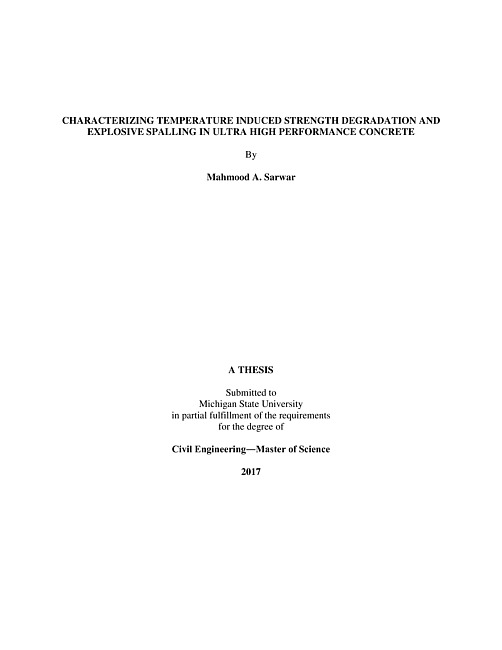 CHARACTERIZING TEMPERATURE INDUCED STRENGTH DEGRADATION AND EXPLOSIVE SPALLING IN ULTRA HIGH PERFORMANCE CONCRETE

By

Mahmood A. Sarwar

A THESIS

Submitted to
Michigan State University
in partial fulfillment of the requirements
for the degree of

Civil Engineering—Master of Science

2017